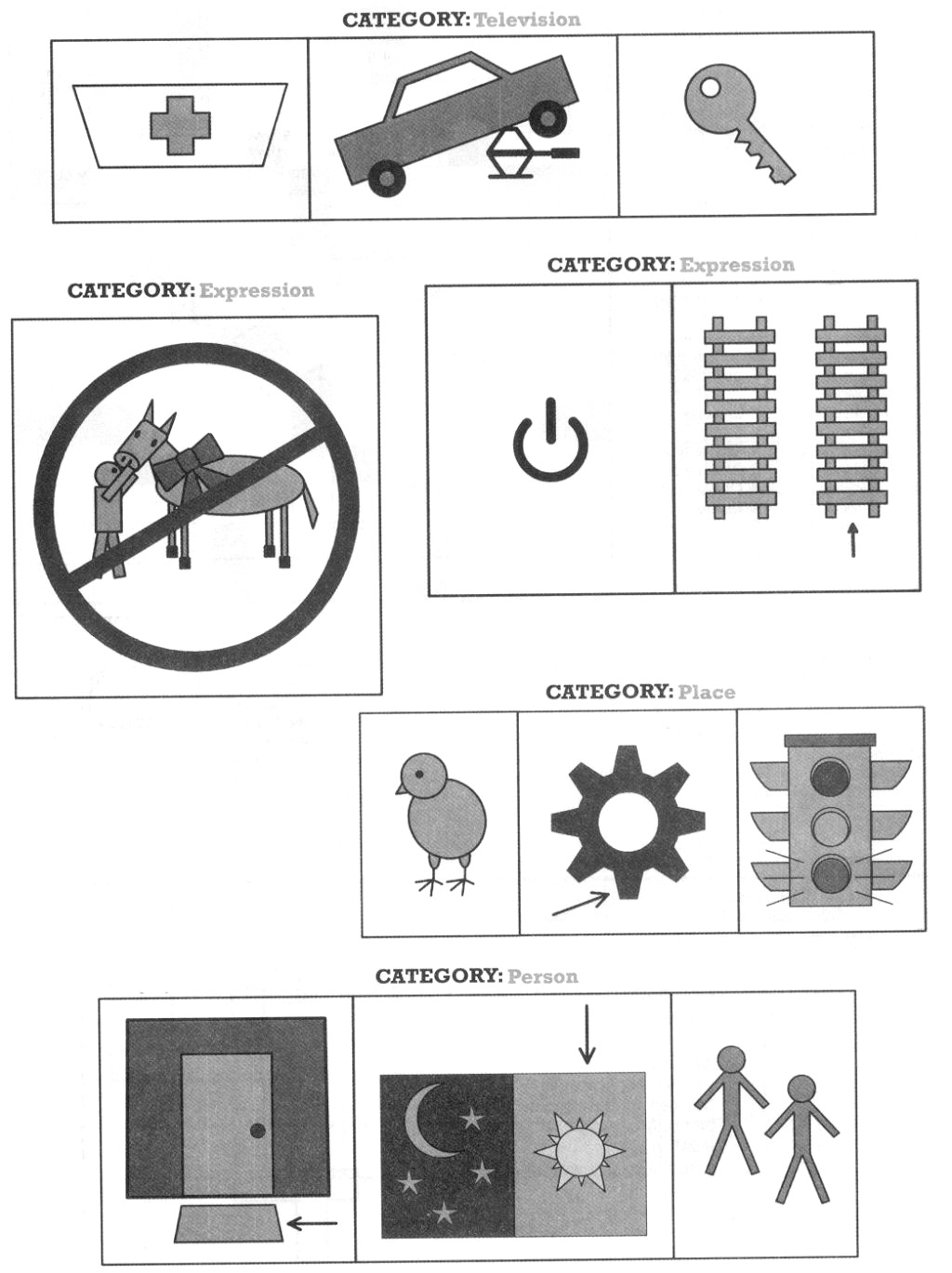 CATEGORY: Television

CATEGORY: Expression

CATEGORY: Expression

CATEGORY: Place

CATEGORY: Person